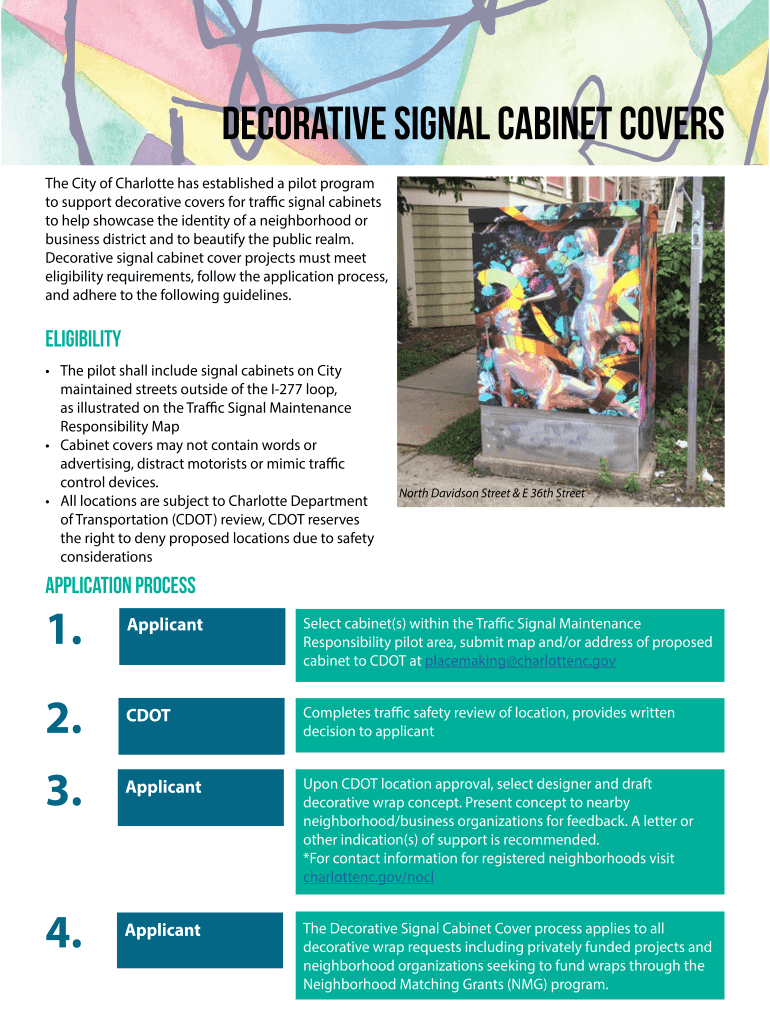 DECORATIVE SIGNAL CABINET COVERS

The City of Charlotte has established a pilot program to support decorative covers for traffic signal cabinets to help showcase the identity of a neighborhood or business district and to beautify the public realm. Decorative signal cabinet cover projects must meet eligibility requirements, follow the application process, and adhere to the following guidelines.

North Davidson Street & E 36th Street

ELIGIBILITY

• The pilot shall include signal cabinets on City maintained streets outside of the I-277 loop, as illustrated on the Traffic Signal Maintenance Responsibility Map
• Cabinet covers may not contain words or advertising, distract motorists or mimic traffic control devices.
• All locations are subject to Charlotte Department of Transportation (CDOT) review, CDOT reserves the right to deny proposed locations due to safety considerations

APPLICATION PROCESS

1. Applicant

Select cabinet(s) within the Traffic Signal Maintenance Responsibility pilot area, submit map and/or address of proposed cabinet to CDOT at placemaking@charlottenc.gov

2. CDOT

Completes traffic safety review of location, provides written decision to applicant

3. Applicant

Upon CDOT location approval, select designer and draft decorative wrap concept. Present concept to nearby neighborhood/business organizations for feedback. A letter or other indication(s) of support is recommended.
*For contact information for registered neighborhoods visit charlottenc.gov/nocl

4. Applicant

The Decorative Signal Cabinet Cover process applies to all decorative wrap requests including privately funded projects and neighborhood organizations seeking to fund wraps through the Neighborhood Matching Grants (NMG) program.